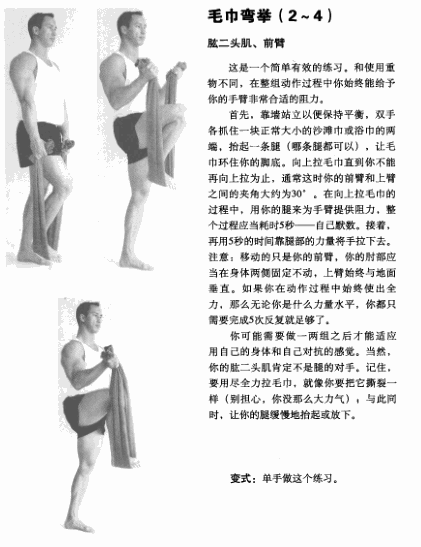 毛巾弯举（2~4）

肱二头肌、前臂

这是一个简单有效的练习。和使用重物不同，在整组动作过程中你始终能给予你的手臂非常合适的阻力。

首先，靠墙站立以便保持平衡，双手各抓住一块正常大小的沙滩巾或浴巾的两端，抬起一条腿（哪条腿都可以），让毛巾环住你的脚底。向上拉毛巾直到你不能再向上拉为止，通常这时你的前臂和上臂之间的夹角大约为30°。在向上拉毛巾的过程中，用你的腿来为手臂提供阻力，整个过程应当耗时5秒——自己默数。接着，再用5秒的时间靠腿部的力量将手拉下去。注意：移动的只是你的前臂，你的肘部应当在身体两侧固定不动，上臂始终与地面垂直。如果你在动作过程中始终使出全力，那么无论你是什么力量水平，你都只需要完成5次反复就足够了。

你可能需要做一两组之后才能适应用自己的身体和自己对抗的感觉。当然，你的肱二头肌肯定不是腿的对手。记住，要用尽全力拉毛巾，就像你要把它撕裂一样（别担心，你没那么大力气），与此同时，让你的腿缓慢地抬起或放下。

变式：单手做这个练习。